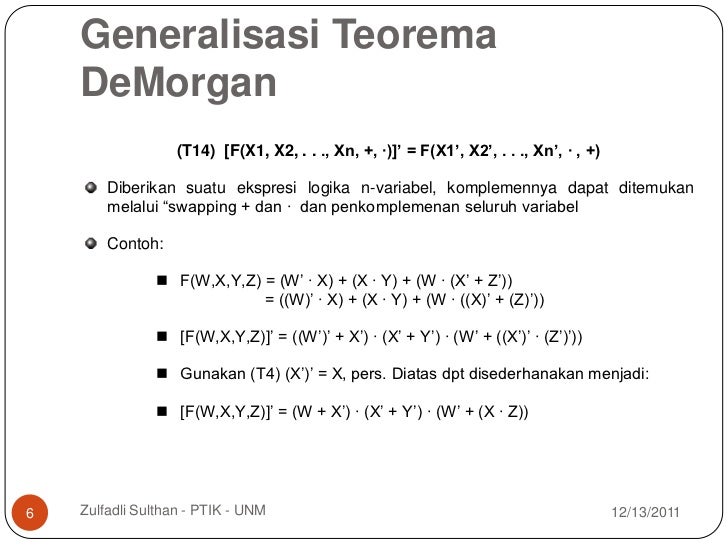 Generalisasi Teorema DeMorgan

(T14) [F(X1, X2, . . ., Xn, +, ·)]’ = F(X1’, X2’, . . ., Xn’, · , +)

Diberikan suatu ekspresi logika n-variabel, komplemennya dapat ditemukan melalui “swapping + dan · dan penkomplemenan seluruh variabel

Contoh:

F(W,X,Y,Z) = (W’ · X) + (X · Y) + (W · (X’ + Z’))
= ((W)’ · X) + (X · Y) + (W · ((X)’ + (Z)’))

[F(W,X,Y,Z)]’ = ((W’)’ + X’) · (X’ + Y’) · (W’ + ((X’)’ · (Z’)’))

Gunakan (T4) (X’)’ = X, pers. Diatas dpt disederhanakan menjadi:

[F(W,X,Y,Z)]’ = (W + X’) · (X’ + Y’) · (W’ + (X · Z))

6 Zulfadli Sulthan - PTIK - UNM 12/13/2011